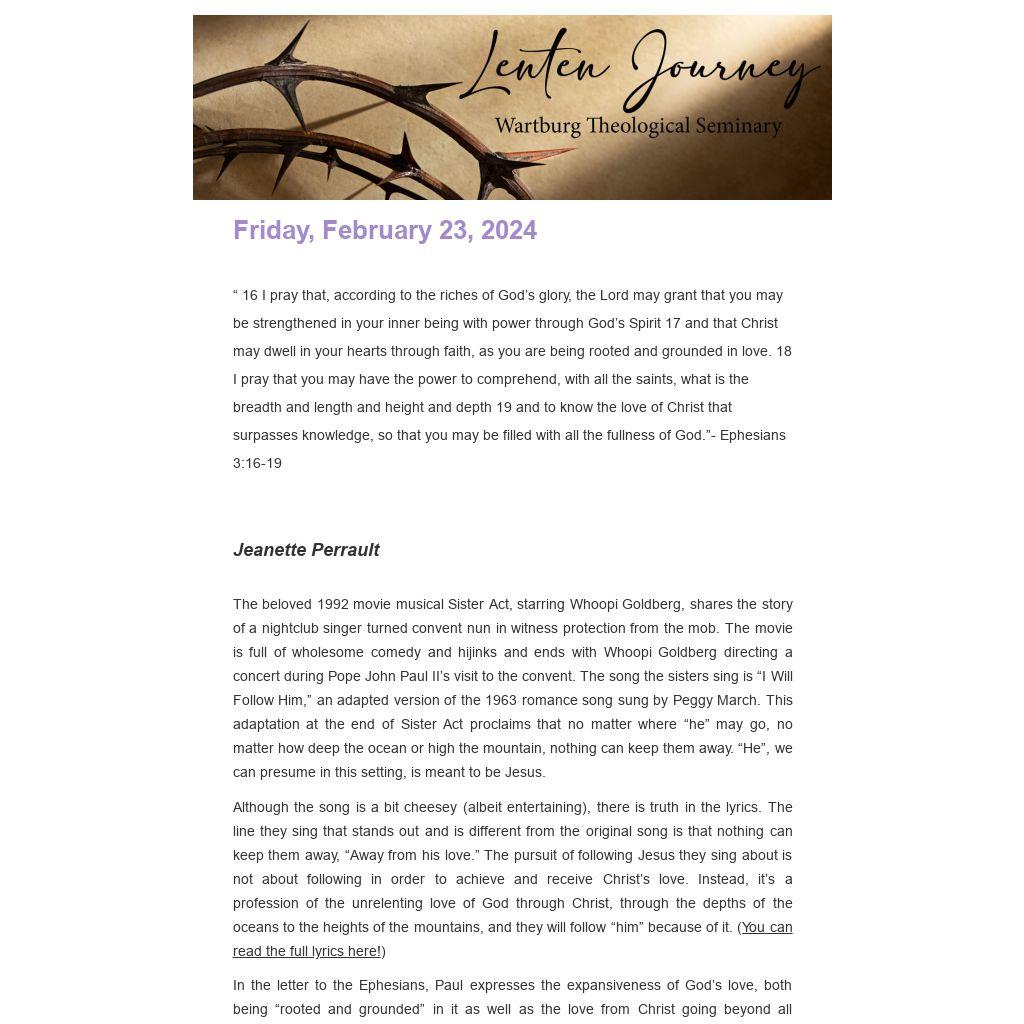 Lenten Journey
Wartburg Theological Seminary

Friday, February 23, 2024

“ 16 I pray that, according to the riches of God’s glory, the Lord may grant that you may be strengthened in your inner being with power through God’s Spirit 17 and that Christ may dwell in your hearts through faith, as you are being rooted and grounded in love. 18 I pray that you may have the power to comprehend, with all the saints, what is the breadth and length and height and depth 19 and to know the love of Christ that surpasses knowledge, so that you may be filled with all the fullness of God.”- Ephesians 3:16-19

Jeanette Perrault

The beloved 1992 movie musical Sister Act, starring Whoopi Goldberg, shares the story of a nightclub singer turned convent nun in witness protection from the mob. The movie is full of wholesome comedy and hijinks and ends with Whoopi Goldberg directing a concert during Pope John Paul II’s visit to the convent. The song the sisters sing is “I Will Follow Him,” an adapted version of the 1963 romance song sung by Peggy March. This adaptation at the end of Sister Act proclaims that no matter where “he” may go, no matter how deep the ocean or high the mountain, nothing can keep them away. “He”, we can presume in this setting, is meant to be Jesus.

Although the song is a bit cheesey (albeit entertaining), there is truth in the lyrics. The line they sing that stands out and is different from the original song is that nothing can keep them away, “Away from his love.” The pursuit of following Jesus they sing about is not about following in order to achieve and receive Christ’s love. Instead, it’s a profession of the unrelenting love of God through Christ, through the depths of the oceans to the heights of the mountains, and they will follow “him” because of it. (You can read the full lyrics here!)

In the letter to the Ephesians, Paul expresses the expansiveness of God’s love, both being “rooted and grounded” in it as well as the love from Christ going beyond all